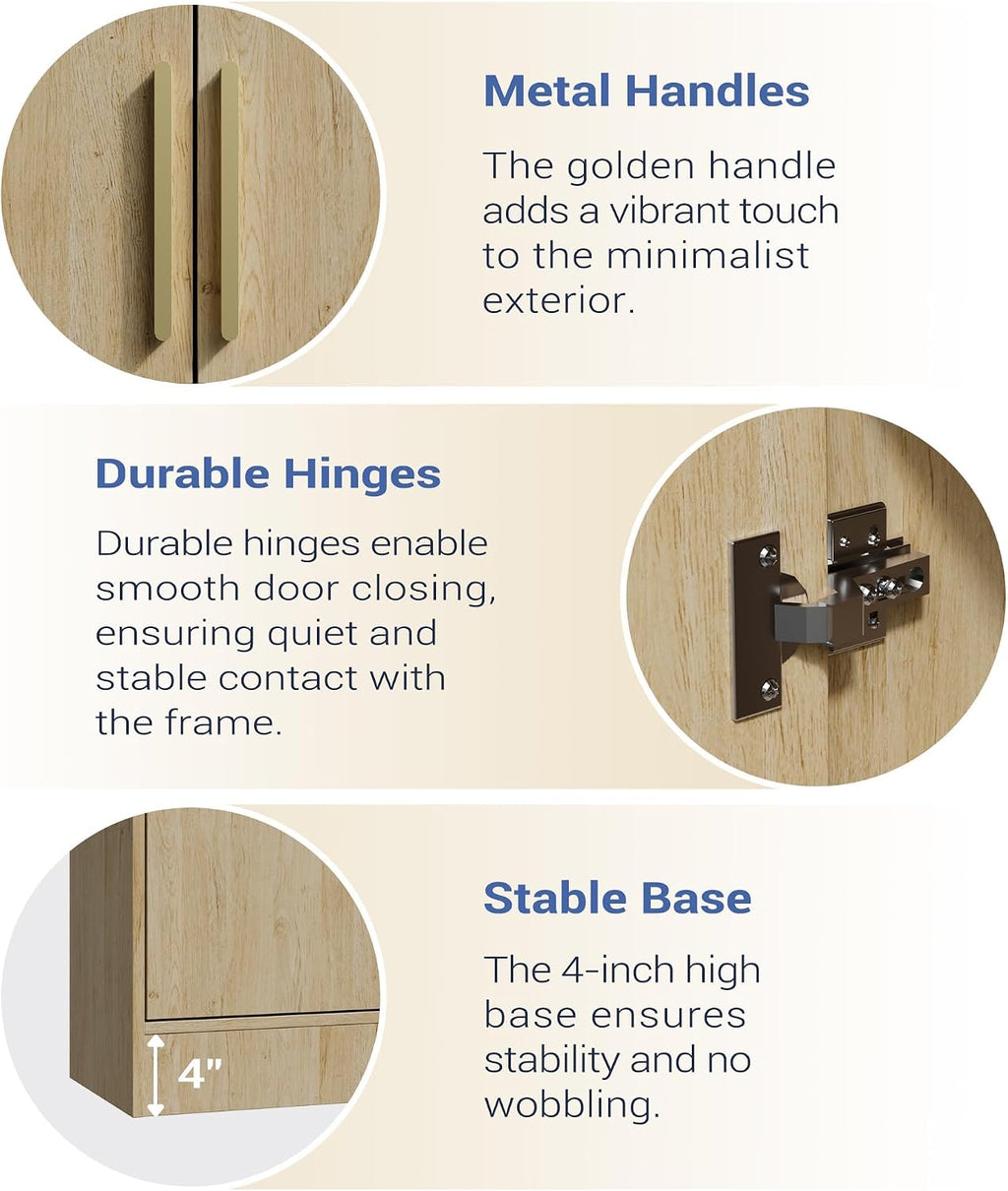 Metal Handles

The golden handle adds a vibrant touch to the minimalist exterior.

Durable Hinges

Durable hinges enable smooth door closing, ensuring quiet and stable contact with the frame.

4"

Stable Base

The 4-inch high base ensures stability and no wobbling.